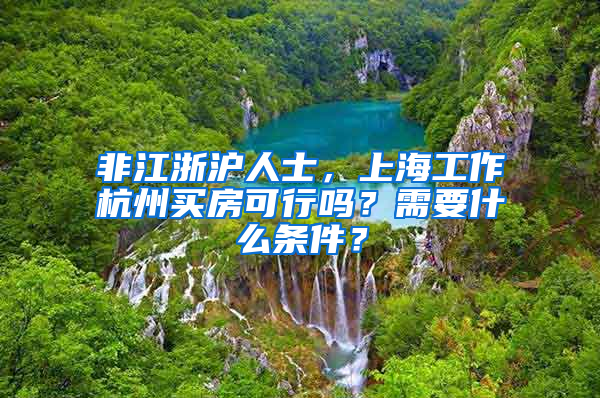 非江浙沪人士，上海工作杭州买房可行吗？需要什么条件？